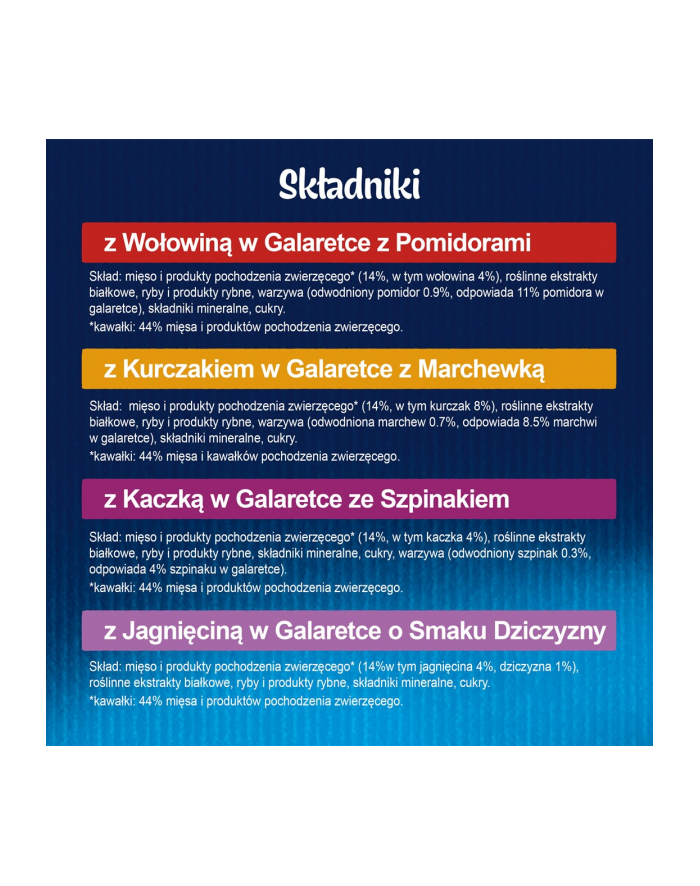 Składniki

z Wołowiną w Galaretce z Pomidorami

Skład: mięso i produkty pochodzenia zwierzęcego* (14%, w tym wołowina 4%), roślinne ekstrakty białkowe, ryby i produkty rybne, warzywa (odwodniony pomidor 0.9%, odpowiada 11% pomidora w galaretce), składniki mineralne, cukry.
*kawałki: 44% mięsa i produktów pochodzenia zwierzęcego.

z Kurczakiem w Galaretce z Marchewką

Skład: mięso i produkty pochodzenia zwierzęcego* (14%, w tym kurczak 8%), roślinne ekstrakty białkowe, ryby i produkty rybne, warzywa (odwodniona marchew 0.7%, odpowiada 8.5% marchwi w galaretce), składniki mineralne, cukry.
*kawałki: 44% mięsa i kawałków pochodzenia zwierzęcego.

z Kaczką w Galaretce ze Szpinakiem

Skład: mięso i produkty pochodzenia zwierzęcego* (14%, w tym kaczka 4%), roślinne ekstrakty białkowe, ryby i produkty rybne, składniki mineralne, cukry, warzywa (odwodniony szpinak 0.3%, odpowiada 4% szpinaku w galaretce).
*kawałki: 44% mięsa i produktów pochodzenia zwierzęcego.

z Jagnięciną w Galaretce o Smaku Dziczyzny

Skład: mięso i produkty pochodzenia zwierzęcego* (14%w tym jagnięcina 4%, dziczyzna 1%), roślinne ekstrakty białkowe, ryby i produkty rybne, składniki mineralne, cukry.
*kawałki: 44% mięsa i produktów pochodzenia zwierzęcego.